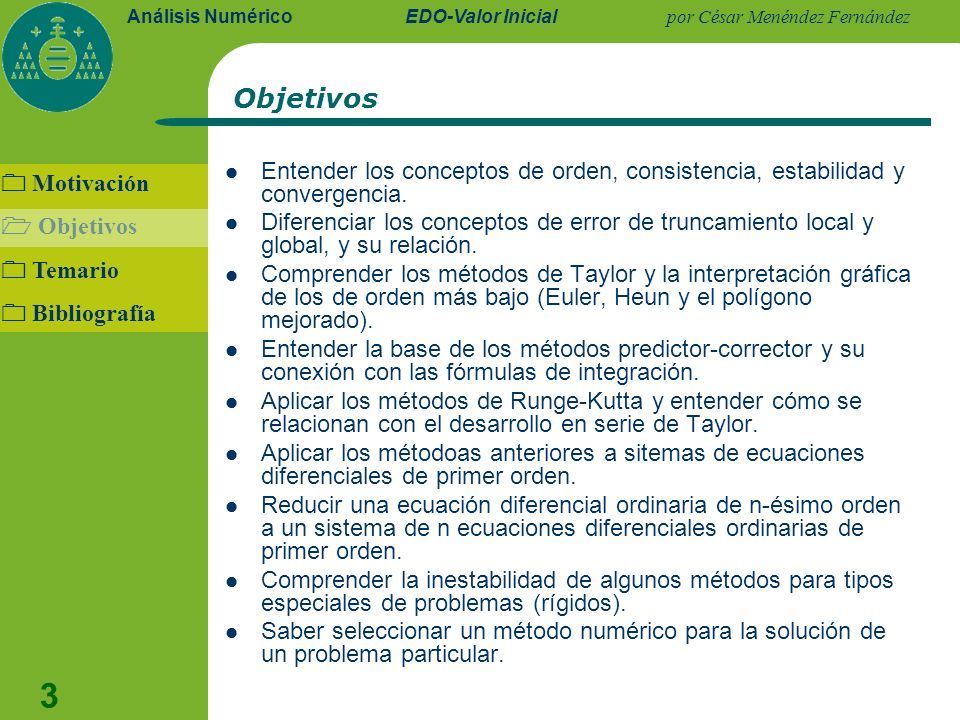 Análisis Numérico EDO-Valor Inicial por César Menéndez Fernández

Objetivos

Motivación
Objetivos
Temario
Bibliografía

- Entender los conceptos de orden, consistencia, estabilidad y convergencia.
- Diferenciar los conceptos de error de truncamiento local y global, y su relación.
- Comprender los métodos de Taylor y la interpretación gráfica de los de orden más bajo (Euler, Heun y el polígono mejorado).
- Entender la base de los métodos predictor-corrector y su conexión con las fórmulas de integración.
- Aplicar los métodos de Runge-Kutta y entender cómo se relacionan con el desarrollo en serie de Taylor.
- Aplicar los métodoas anteriores a sitemas de ecuaciones diferenciales de primer orden.
- Reducir una ecuación diferencial ordinaria de n-ésimo orden a un sistema de n ecuaciones diferenciales ordinarias de primer orden.
- Comprender la inestabilidad de algunos métodos para tipos especiales de problemas (rígidos).
- Saber seleccionar un método numérico para la solución de un problema particular.

3